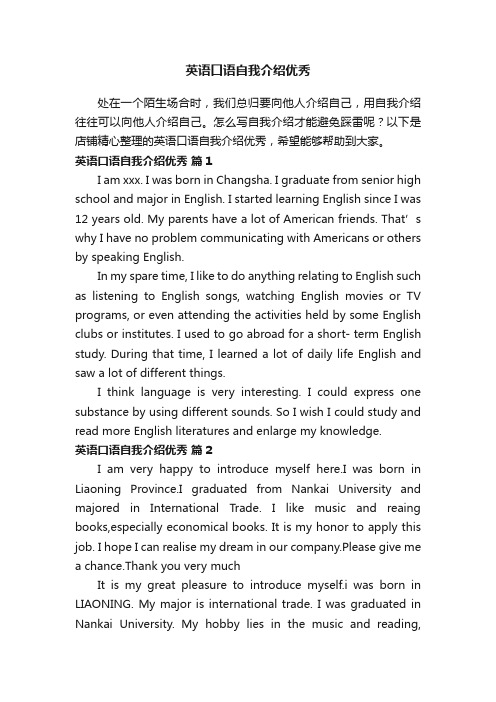 英语口语自我介绍优秀

处在一个陌生场合时，我们总归要向他人介绍自己，用自我介绍往往可以向他人介绍自己。怎么写自我介绍才能避免踩雷呢？以下是店铺精心整理的英语口语自我介绍优秀，希望能够帮助到大家。

英语口语自我介绍优秀 篇1

I am xxx. I was born in Changsha. I graduate from senior high school and major in English. I started learning English since I was 12 years old. My parents have a lot of American friends. That’s why I have no problem communicating with Americans or others by speaking English.

In my spare time, I like to do anything relating to English such as listening to English songs, watching English movies or TV programs, or even attending the activities held by some English clubs or institutes. I used to go abroad for a short- term English study. During that time, I learned a lot of daily life English and saw a lot of different things.

I think language is very interesting. I could express one substance by using different sounds. So I wish I could study and read more English literatures and enlarge my knowledge.

英语口语自我介绍优秀 篇2

I am very happy to introduce myself here.I was born in Liaoning Province.I graduated from Nankai University and majored in International Trade. I like music and reaing books,especially economical books. It is my honor to apply this job. I hope I can realise my dream in our company.Please give me a chance.Thank you very much

It is my great pleasure to introduce myself.i was born in LIAONING. My major is international trade. I was graduated in Nankai University. My hobby lies in the music and reading,